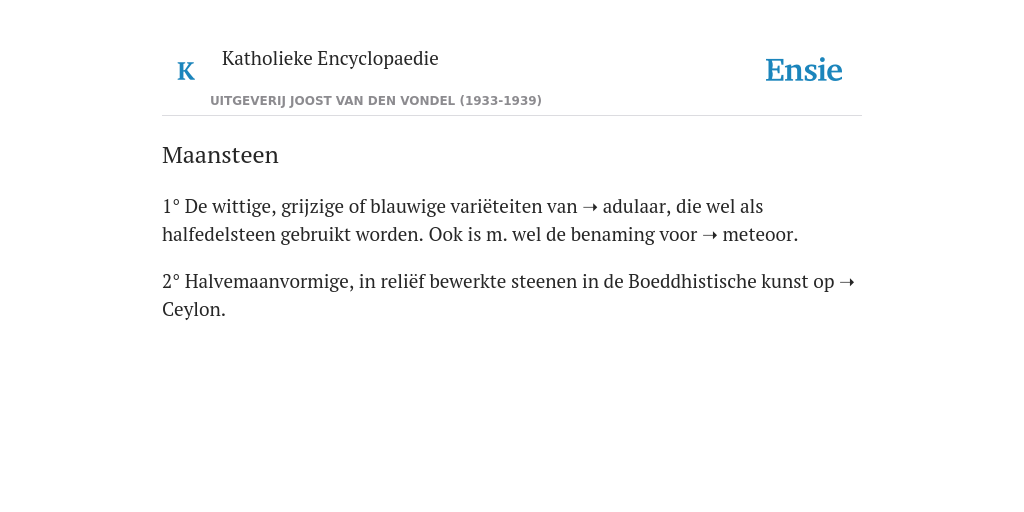 K Katholieke Encyclopaedie

UITGEVERIJ JOOST VAN DEN VONDEL (1933-1939)

Ensie

Maansteen

1° De wittige, grijzige of blauwige variëteiten van ➝ adulaar, die wel als halfedelsteen gebruikt worden. Ook is m. wel de benaming voor ➝ meteoor.

2° Halvemaanvormige, in reliëf bewerkte steenen in de Boeddhistische kunst op ➝ Ceylon.